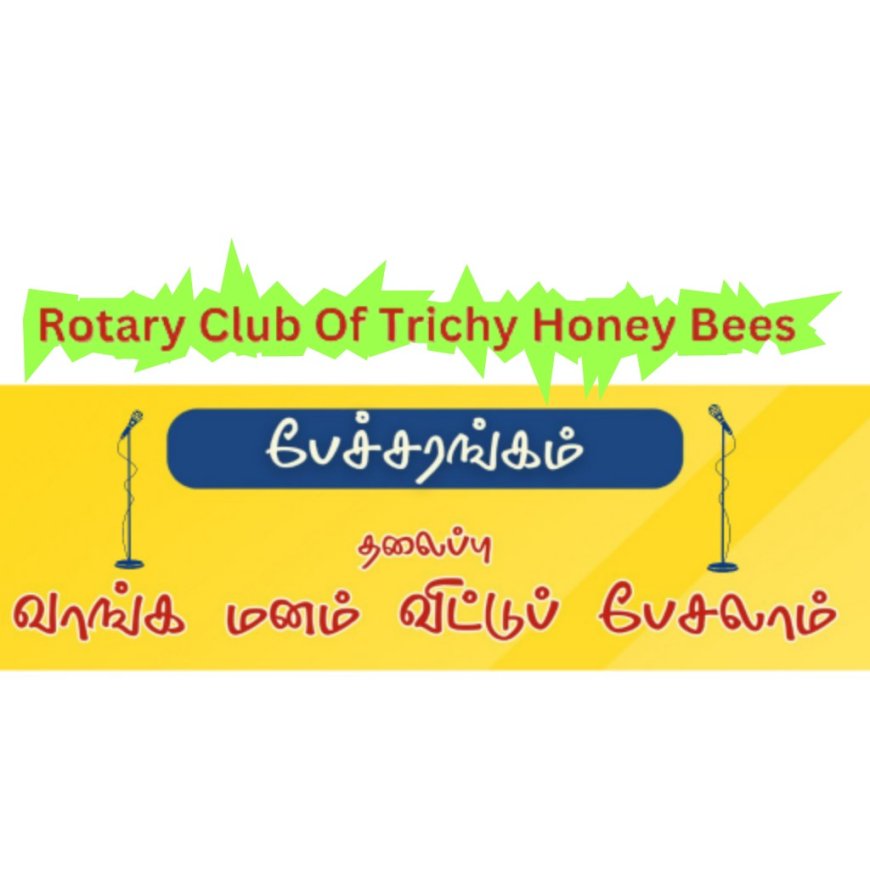 Rotary Club Of Trichy Honey Bees

பேச்சரங்கம்

தலைப்பு

வாங்க மனம் விட்டுப் பேசலாம்